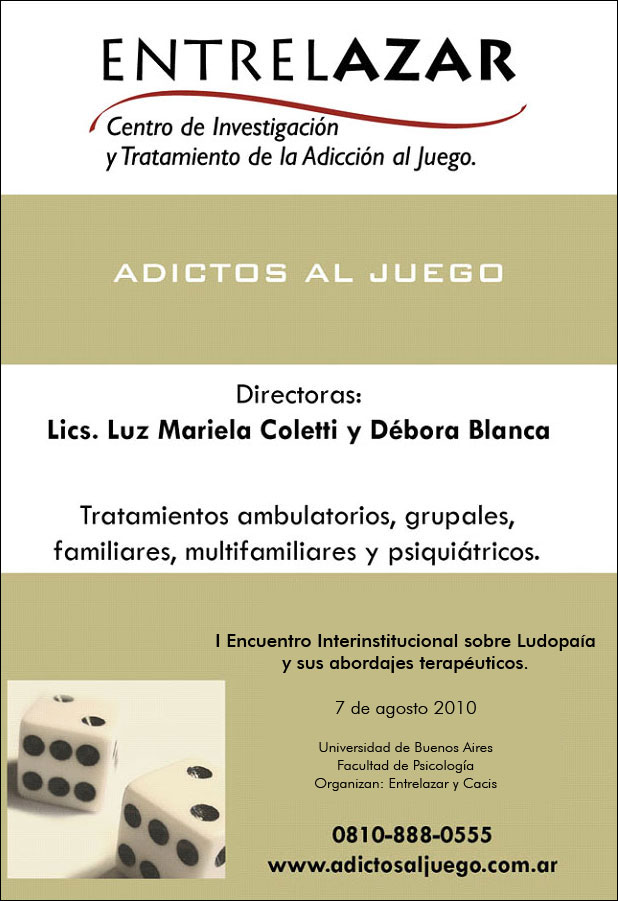 ENTRELAZAR

Centro de Investigación y Tratamiento de la Adicción al Juego.

ADICTOS AL JUEGO

Directoras:
Lics. Luz Mariela Coletti y Débora Blanca

Tratamientos ambulatorios, grupales, familiares, multifamiliares y psiquiátricos.

I Encuentro Interinstitucional sobre Ludopaía y sus abordajes terapéuticos.

7 de agosto 2010

Universidad de Buenos Aires
Facultad de Psicología
Organizan: Entrelazar y Cacis

0810-888-0555
www.adictosaljuego.com.ar